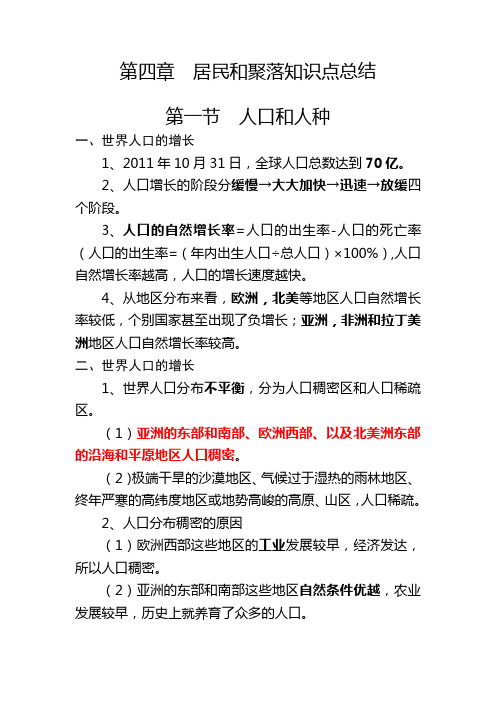 第四章　居民和聚落知识点总结

第一节　人口和人种

一、世界人口的增长

1、2011 年 10 月 31 日，全球人口总数达到 70 亿。

2、人口增长的阶段分缓慢→大大加快→迅速→放缓四个阶段。

3、人口的自然增长率=人口的出生率-人口的死亡率（人口的出生率=（年内出生人口÷总人口）×100%），人口自然增长率越高，人口的增长速度越快。

4、从地区分布来看，欧洲，北美等地区人口自然增长率较低，个别国家甚至出现了负增长；亚洲，非洲和拉丁美洲地区人口自然增长率较高。

二、世界人口的增长

1、世界人口分布不平衡，分为人口稠密区和人口稀疏区。

（1）亚洲的东部和南部、欧洲西部、以及北美洲东部的沿海和平原地区人口稠密。

（2）极端干旱的沙漠地区、气候过于湿热的雨林地区、终年严寒的高纬度地区或地势高峻的高原、山区，人口稀疏。

2、人口分布稠密的原因

（1）欧洲西部这些地区的工业发展较早，经济发达，所以人口稠密。

（2）亚洲的东部和南部这些地区自然条件优越，农业发展较早，历史上就养育了众多的人口。